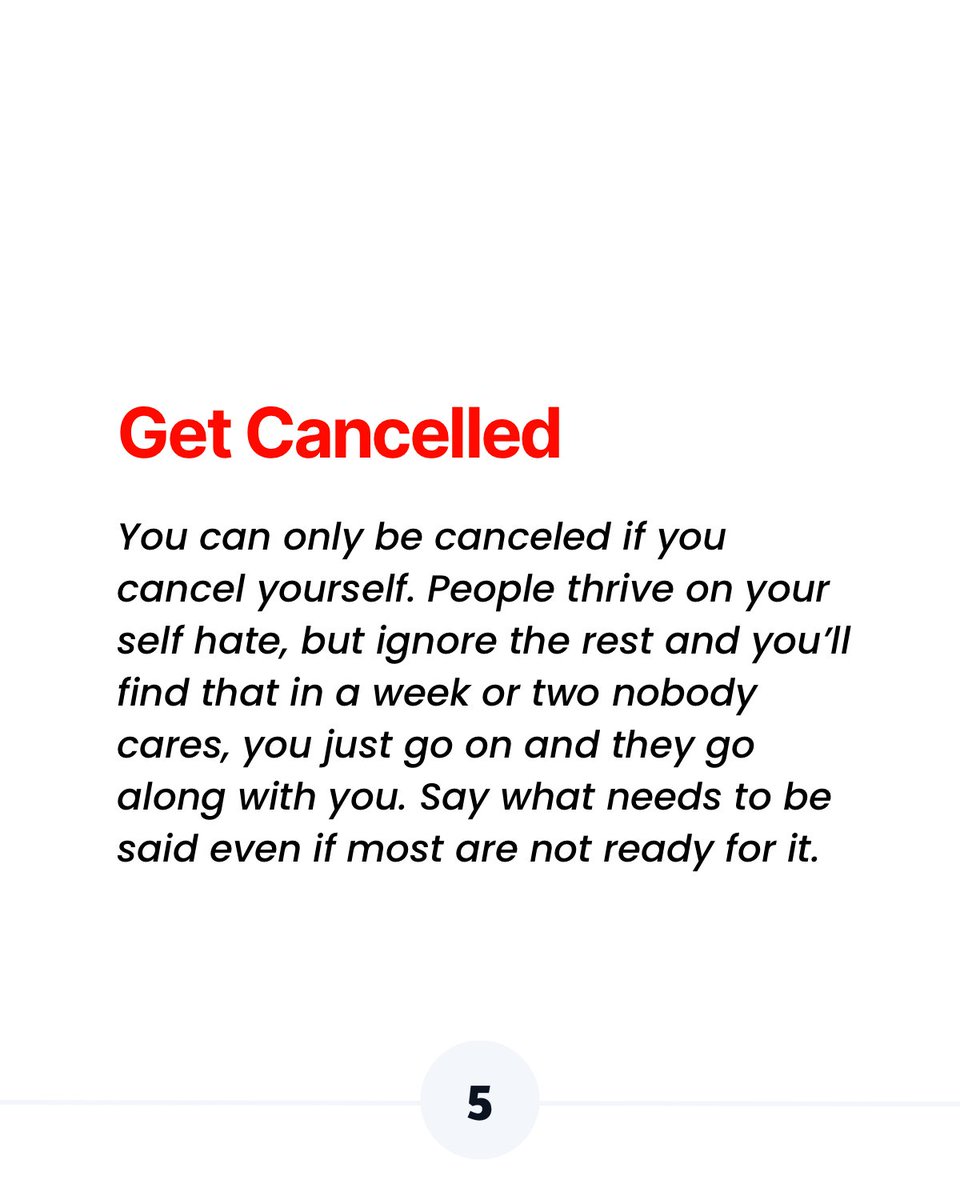 Get Cancelled

You can only be canceled if you cancel yourself. People thrive on your self hate, but ignore the rest and you'll find that in a week or two nobody cares, you just go on and they go along with you. Say what needs to be said even if most are not ready for it.

5